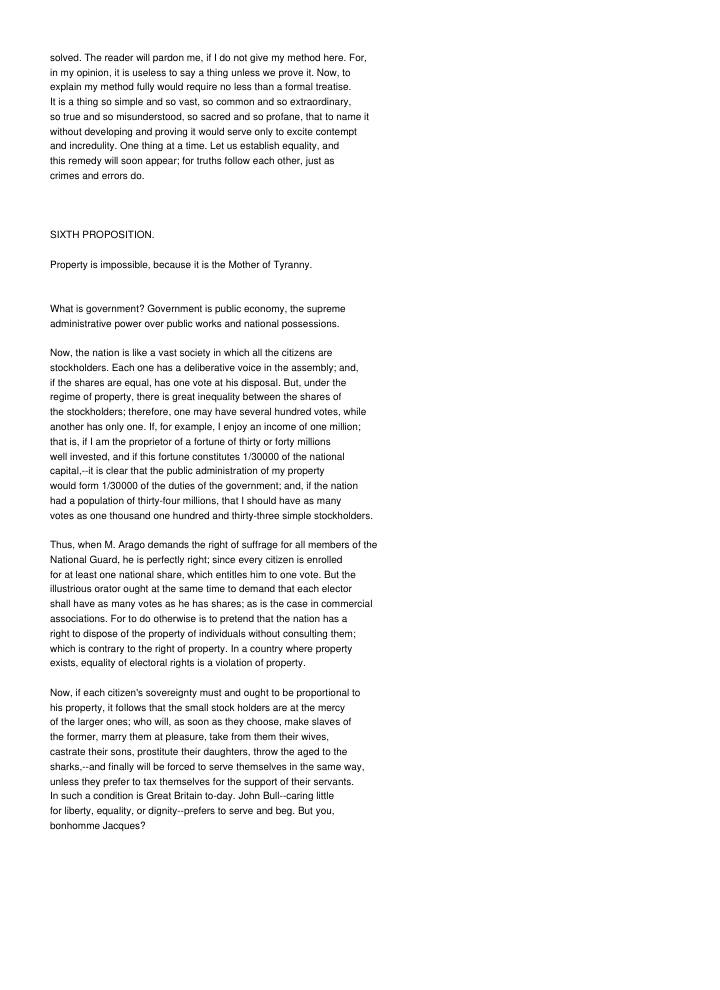 solved. The reader will pardon me, if I do not give my method here. For, in my opinion, it is useless to say a thing unless we prove it. Now, to explain my method fully would require no less than a formal treatise. It is a thing so simple and so vast, so common and so extraordinary, so true and so misunderstood, so sacred and so profane, that to name it without developing and proving it would serve only to excite contempt and incredulity. One thing at a time. Let us establish equality, and this remedy will soon appear; for truths follow each other, just as crimes and errors do.

SIXTH PROPOSITION.

Property is impossible, because it is the Mother of Tyranny.

What is government? Government is public economy, the supreme administrative power over public works and national possessions.

Now, the nation is like a vast society in which all the citizens are stockholders. Each one has a deliberative voice in the assembly; and, if the shares are equal, has one vote at his disposal. But, under the regime of property, there is great inequality between the shares of the stockholders; therefore, one may have several hundred votes, while another has only one. If, for example, I enjoy an income of one million; that is, if I am the proprietor of a fortune of thirty or forty millions well invested, and if this fortune constitutes 1/30000 of the national capital,--it is clear that the public administration of my property would form 1/30000 of the duties of the government; and, if the nation had a population of thirty-four millions, that I should have as many votes as one thousand one hundred and thirty-three simple stockholders.

Thus, when M. Arago demands the right of suffrage for all members of the National Guard, he is perfectly right; since every citizen is enrolled for at least one national share, which entitles him to one vote. But the illustrious orator ought at the same time to demand that each elector shall have as many votes as he has shares; as is the case in commercial associations. For to do otherwise is to pretend that the nation has a right to dispose of the property of individuals without consulting them; which is contrary to the right of property. In a country where property exists, equality of electoral rights is a violation of property.

Now, if each citizen's sovereignty must and ought to be proportional to his property, it follows that the small stock holders are at the mercy of the larger ones; who will, as soon as they choose, make slaves of the former, marry them at pleasure, take from them their wives, castrate their sons, prostitute their daughters, throw the aged to the sharks,--and finally will be forced to serve themselves in the same way, unless they prefer to tax themselves for the support of their servants. In such a condition is Great Britain to-day. John Bull--caring little for liberty, equality, or dignity--prefers to serve and beg. But you, bonhomme Jacques?